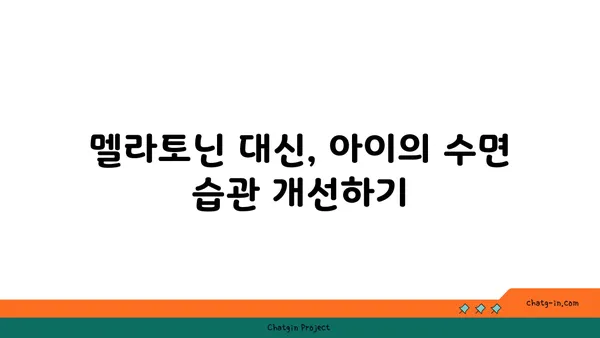 멜라토닌 대신, 아이의 수면 습관 개선하기

chatg-in.com

Chatgin Project